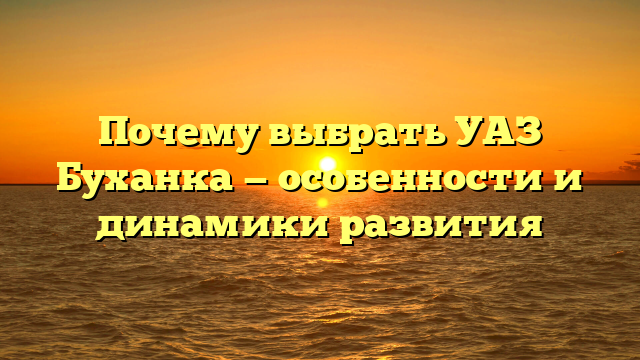 Почему выбрать УАЗ Буханка – особенности и динамики развития